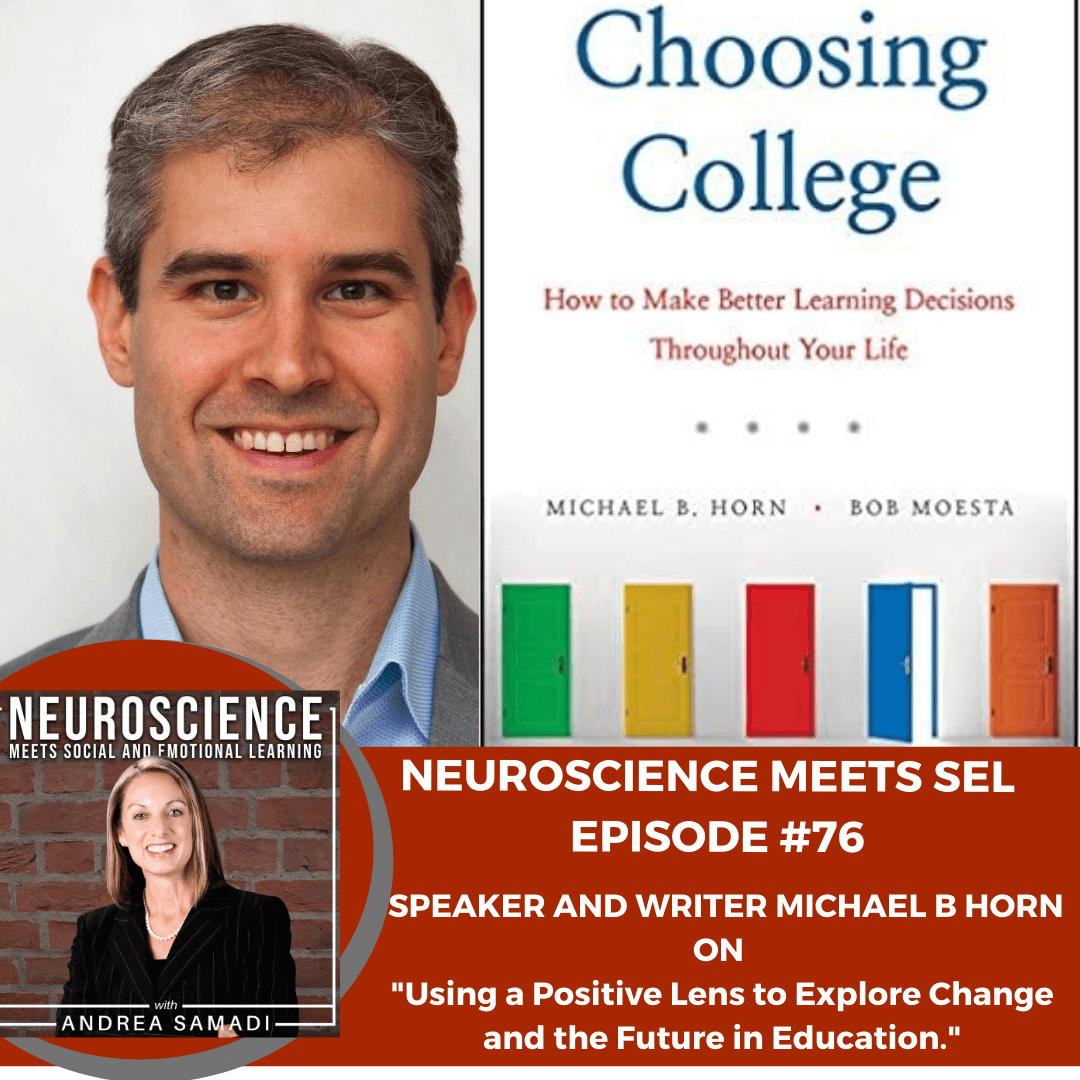 Choosing College

How to Make Better Learning Decisions Throughout Your Life

MICHAEL B. HORN • BOB MOESTA

NEUROSCIENCE
MEETS SOCIAL AND EMOTIONAL LEARNING

with
ANDREA SAMADI

NEUROSCIENCE MEETS SEL
EPISODE #76
SPEAKER AND WRITER MICHAEL B HORN
ON
"Using a Positive Lens to Explore Change and the Future in Education."